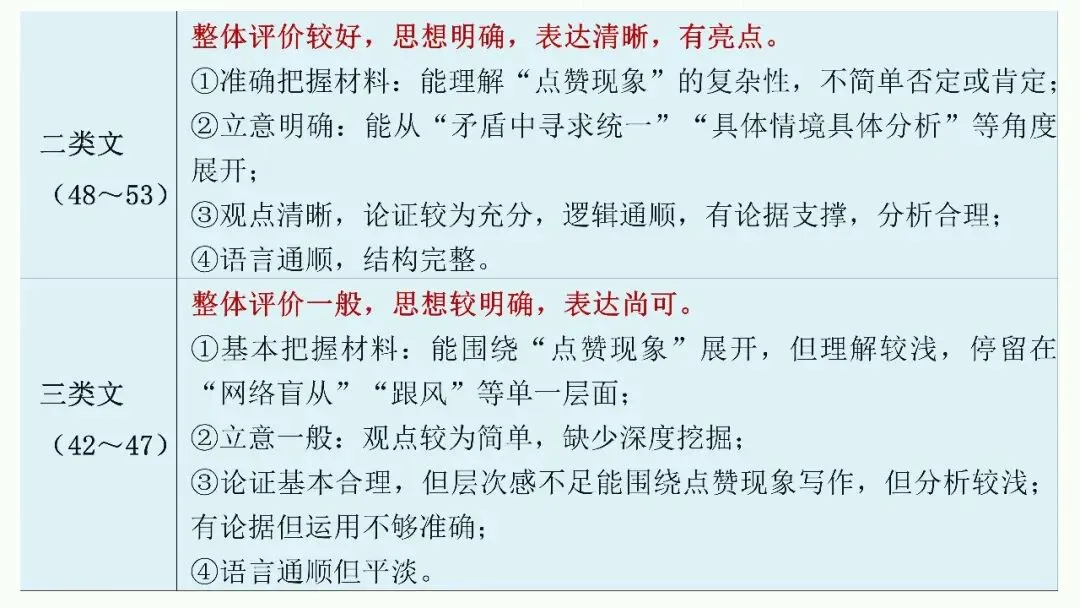 | 二类文（48～53） | 整体评价较好，思想明确，表达清晰，有亮点。①准确把握材料：能理解“点赞现象”的复杂性，不简单否定或肯定；②立意明确：能从“矛盾中寻求统一”“具体情境具体分析”等角度展开；③观点清晰，论证较为充分，逻辑通顺，有论据支撑，分析合理；④语言通顺，结构完整。 |
|---|---|
| 三类文（42～47） | 整体评价一般，思想较明确，表达尚可。①基本把握材料：能围绕“点赞现象”展开，但理解较浅，停留在“网络盲从”“跟风”等单一层面；②立意一般：观点较为简单，缺少深度挖掘；③论证基本合理，但层次感不足能围绕点赞现象写作，但分析较浅；有论据但运用不够准确；④语言通顺但平淡。 |